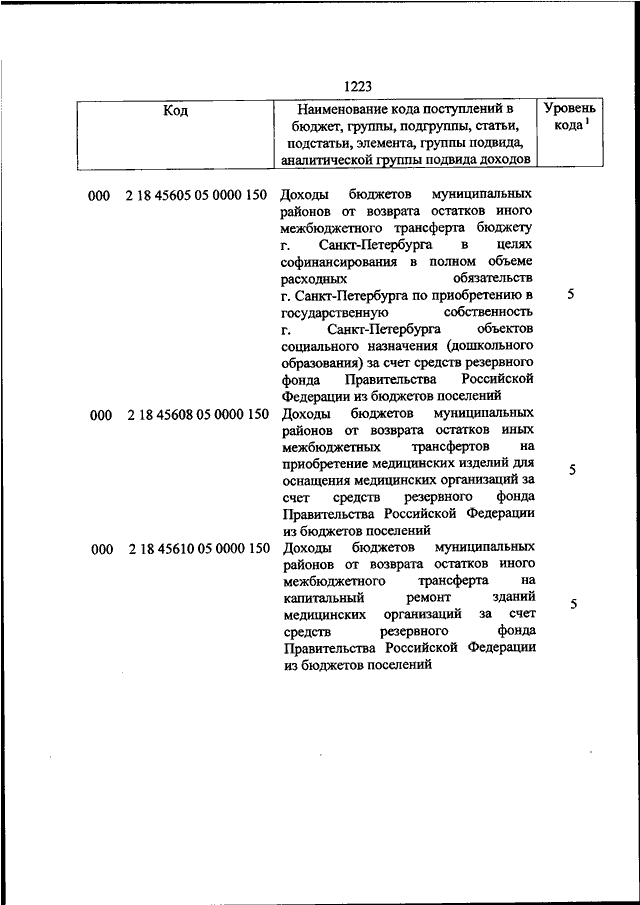 1223

| Код | Наименование кода поступлений в бюджет, группы, подгруппы, статьи, подстатьи, элемента, группы подвида, аналитической группы подвида доходов | Уровень кода $^1$ |
|---|---|---|
| 000 2 18 45605 05 0000 150 | Доходы бюджетов муниципальных районов от возврата остатков иного межбюджетного трансферта бюджету г. Санкт-Петербурга в целях софинансирования в полном объеме расходных обязательств г. Санкт-Петербурга по приобретению в государственную собственность г. Санкт-Петербурга объектов социального назначения (дошкольного образования) за счет средств резервного фонда Правительства Российской Федерации из бюджетов поселений | 5 |
| 000 2 18 45608 05 0000 150 | Доходы бюджетов муниципальных районов от возврата остатков иных межбюджетных трансфертов на приобретение медицинских изделий для оснащения медицинских организаций за счет средств резервного фонда Правительства Российской Федерации из бюджетов поселений | 5 |
| 000 2 18 45610 05 0000 150 | Доходы бюджетов муниципальных районов от возврата остатков иного межбюджетного трансферта на капитальный ремонт зданий медицинских организаций за счет средств резервного фонда Правительства Российской Федерации из бюджетов поселений | 5 |